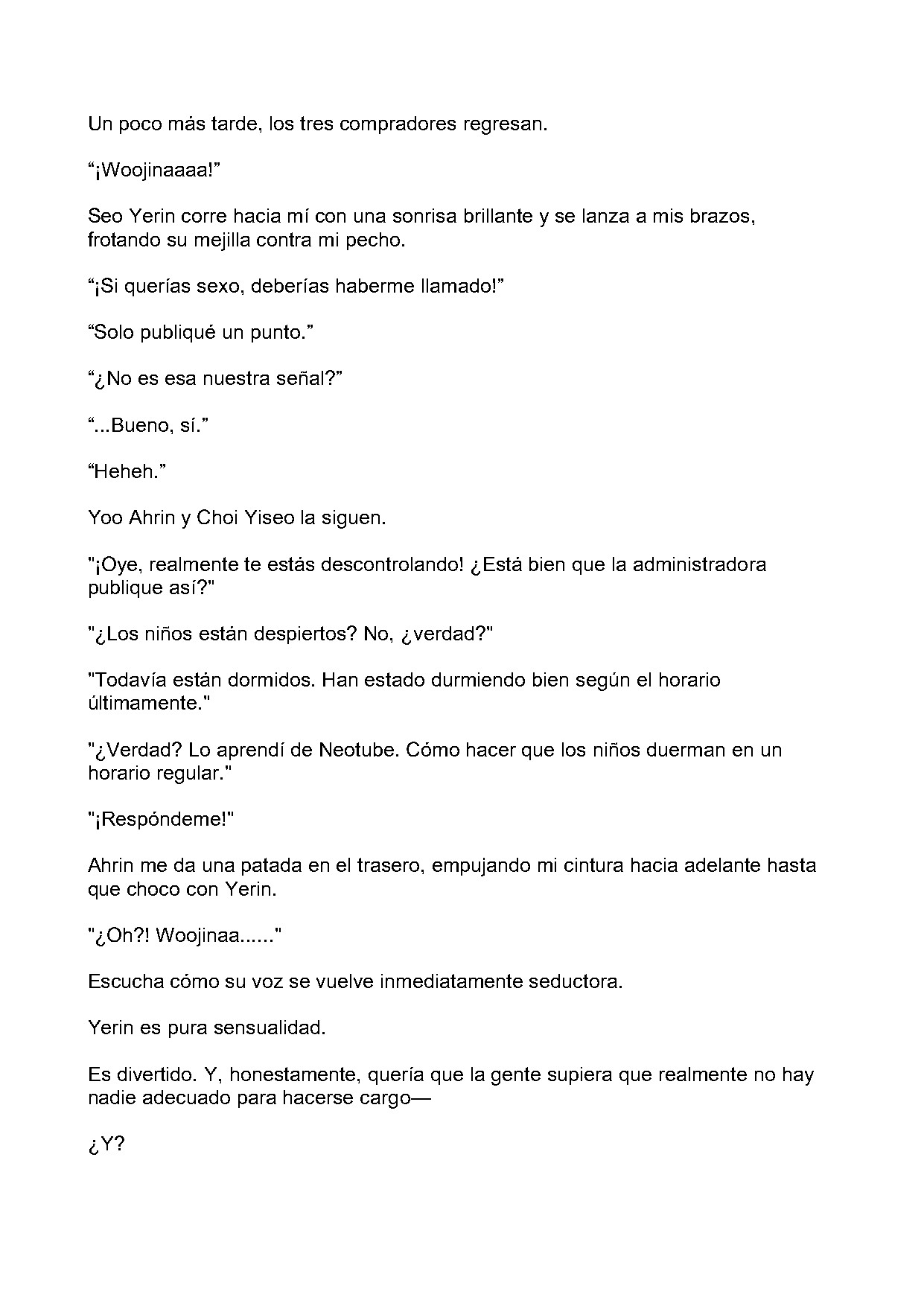 Un poco más tarde, los tres compradores regresan.

“¡Woojinaaaa!”

Seo Yerin corre hacia mí con una sonrisa brillante y se lanza a mis brazos, frotando su mejilla contra mi pecho.

“¡Si querías sexo, deberías haberme llamado!”

“Solo publiqué un punto.”

“¿No es esa nuestra señal?”

“...Bueno, sí.”

“Heheh.”

Yoo Ahrin y Choi Yiseo la siguen.

"¡Oye, realmente te estás descontrolando! ¿Está bien que la administradora publique así?"

"¿Los niños están despiertos? No, ¿verdad?"

"Todavía están dormidos. Han estado durmiendo bien según el horario últimamente."

"¿Verdad? Lo aprendí de Neotube. Cómo hacer que los niños duerman en un horario regular."

"¡Respóndeme!"

Ahrin me da una patada en el trasero, empujando mi cintura hacia adelante hasta que choco con Yerin.

"¿Oh?! Woojinaa......"

Escucha cómo su voz se vuelve inmediatamente seductora.

Yerin es pura sensualidad.

Es divertido. Y, honestamente, quería que la gente supiera que realmente no hay nadie adecuado para hacerse cargo—

¿Y?